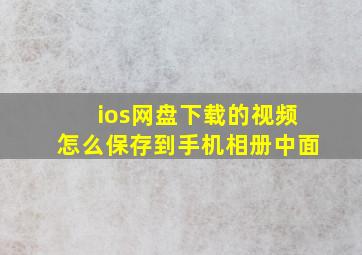 ios网盘下载的视频
怎么保存到手机相册中面